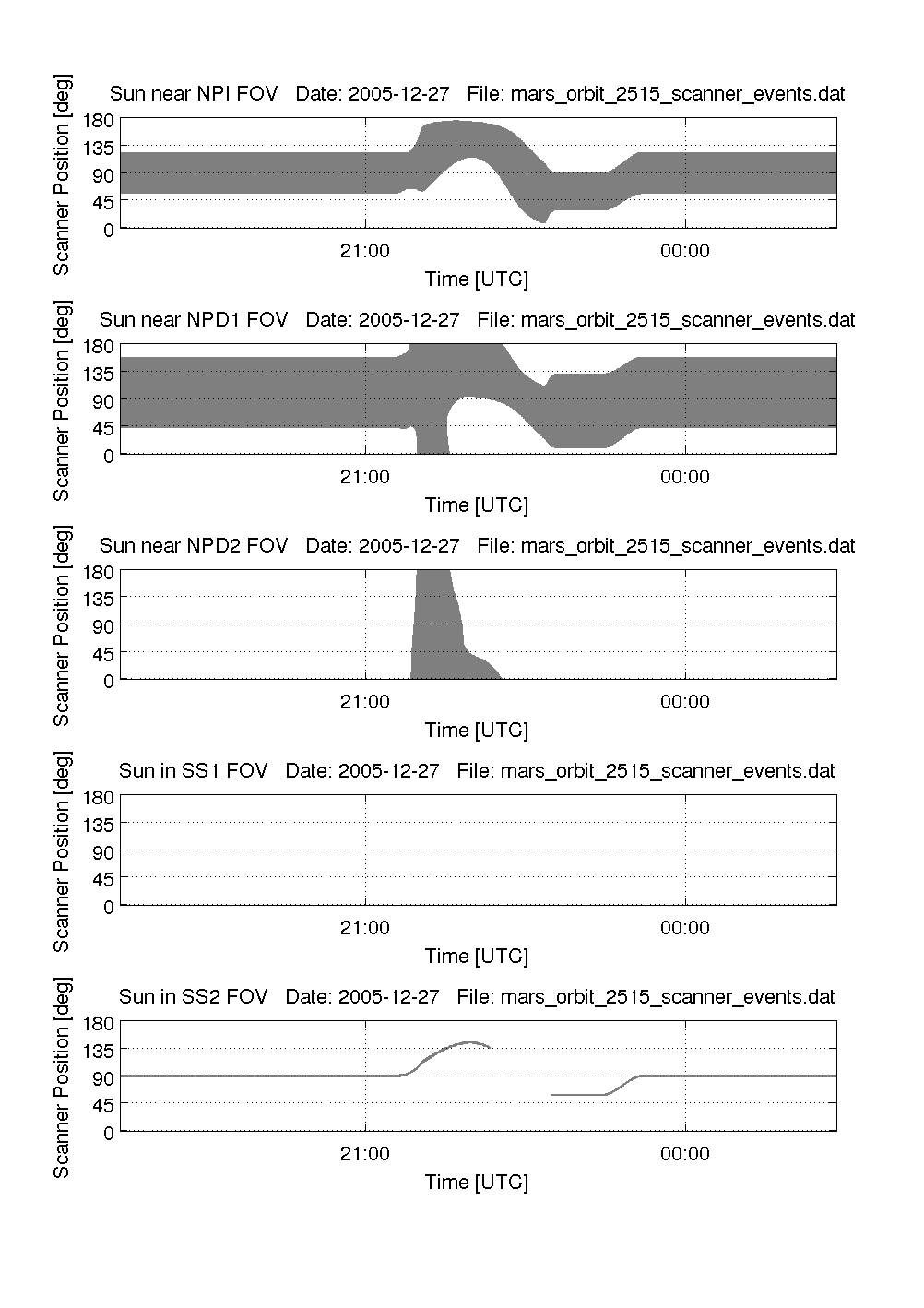 Sun near NPI FOV Date: 2005-12-27 File: mars_orbit_2515_scanner_events.dat

Scanner Position [deg]

180
135
90
45
0

21:00
00:00

Time [UTC]

Sun near NPD1 FOV Date: 2005-12-27 File: mars_orbit_2515_scanner_events.dat

Scanner Position [deg]

180
135
90
45
0

21:00
00:00

Time [UTC]

Sun near NPD2 FOV Date: 2005-12-27 File: mars_orbit_2515_scanner_events.dat

Scanner Position [deg]

180
135
90
45
0

21:00
00:00

Time [UTC]

Sun in SS1 FOV Date: 2005-12-27 File: mars_orbit_2515_scanner_events.dat

Scanner Position [deg]

180
135
90
45
0

21:00
00:00

Time [UTC]

Sun in SS2 FOV Date: 2005-12-27 File: mars_orbit_2515_scanner_events.dat

Scanner Position [deg]

180
135
90
45
0

21:00
00:00

Time [UTC]